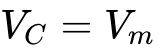 $V_C = V_m$